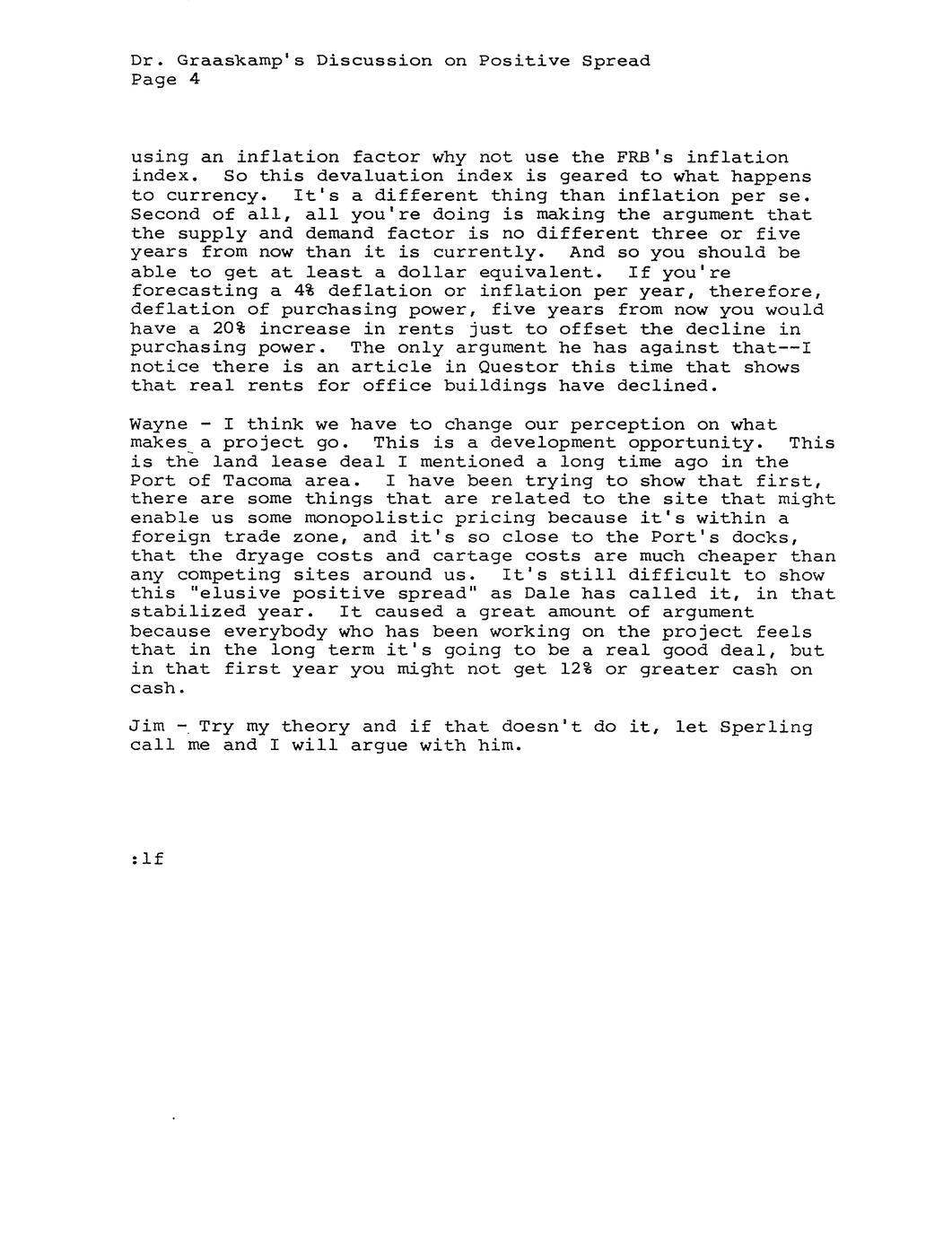 Dr. Graaskamp's Discussion on Positive Spread
Page 4

using an inflation factor why not use the FRB's inflation index. So this devaluation index is geared to what happens to currency. It's a different thing than inflation per se. Second of all, all you're doing is making the argument that the supply and demand factor is no different three or five years from now than it is currently. And so you should be able to get at least a dollar equivalent. If you're forecasting a 4% deflation or inflation per year, therefore, deflation of purchasing power, five years from now you would have a 20% increase in rents just to offset the decline in purchasing power. The only argument he has against that--I notice there is an article in Questor this time that shows that real rents for office buildings have declined.

Wayne - I think we have to change our perception on what makes a project go. This is a development opportunity. This is the land lease deal I mentioned a long time ago in the Port of Tacoma area. I have been trying to show that first, there are some things that are related to the site that might enable us some monopolistic pricing because it's within a foreign trade zone, and it's so close to the Port's docks, that the dryage costs and cartage costs are much cheaper than any competing sites around us. It's still difficult to show this "elusive positive spread" as Dale has called it, in that stabilized year. It caused a great amount of argument because everybody who has been working on the project feels that in the long term it's going to be a real good deal, but in that first year you might not get 12% or greater cash on cash.

Jim - Try my theory and if that doesn't do it, let Sperling call me and I will argue with him.

:lf